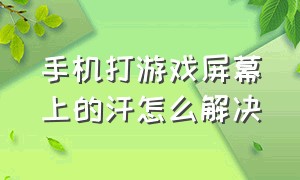 手机打游戏屏幕上的汗怎么解决